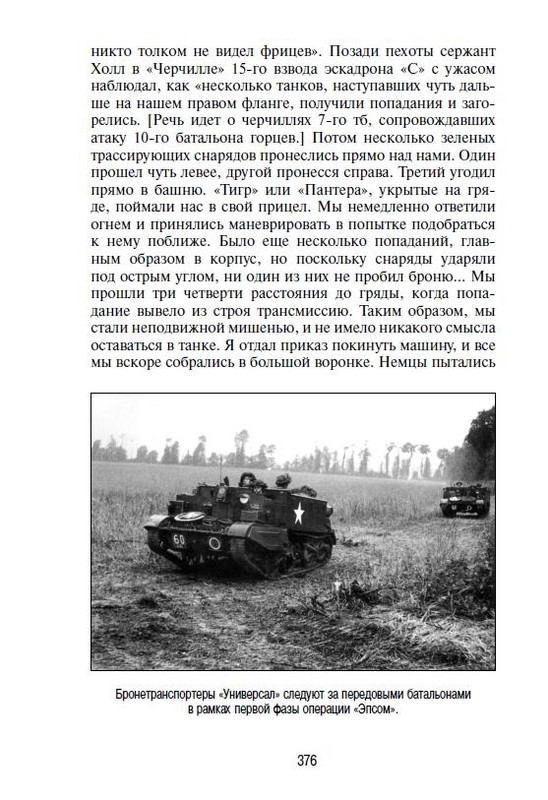 никто толком не видел фрицев». Позади пехоты сержант Холл в «Черчилле» 15-го взвода эскадрона «С» с ужасом наблюдал, как «несколько танков, наступавших чуть дальше на нашем правом фланге, получили попадания и загорелись. [Речь идет о черчиллях 7-го тб, сопровождавших атаку 10-го батальона горцев.] Потом несколько зеленых трассирующих снарядов пронеслись прямо над нами. Один прошел чуть левее, другой пронесся справа. Третий угодил прямо в башню. «Тигр» или «Пантера», укрытые на гряде, поймали нас в свой прицел. Мы немедленно ответили огнем и принялись маневрировать в попытке подобраться к нему поближе. Было еще несколько попаданий, главным образом в корпус, но поскольку снаряды ударяли под острым углом, ни один из них не пробил броню... Мы прошли три четверти расстояния до гряды, когда попадание вывело из строя трансмиссию. Таким образом, мы стали неподвижной мишенью, и не имело никакого смысла оставаться в танке. Я отдал приказ покинуть машину, и все мы вскоре собрались в большой воронке. Немцы пытались

60

Бронетранспортеры «Универсал» следуют за передовыми батальонами в рамках первой фазы операции «Эпсом».

376